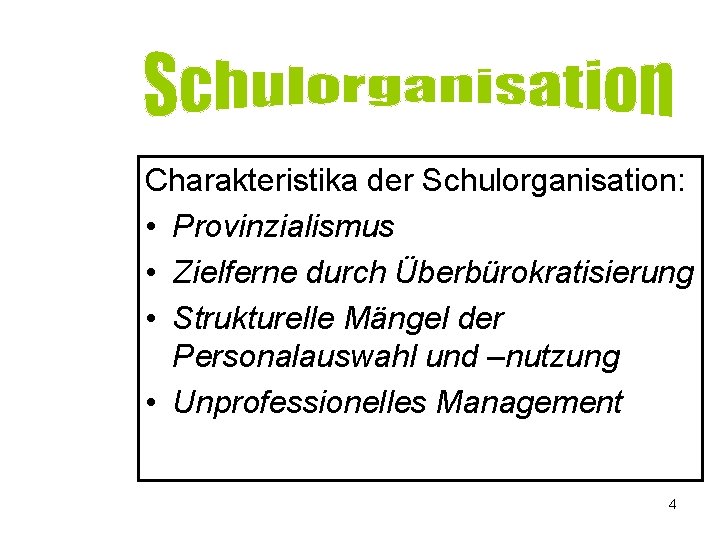 Schulorganisation

Charakteristika der Schulorganisation:

• Provinzialismus
• Zielferne durch Überbürokratisierung
• Strukturelle Mängel der Personalauswahl und –nutzung
• Unprofessionelles Management

4